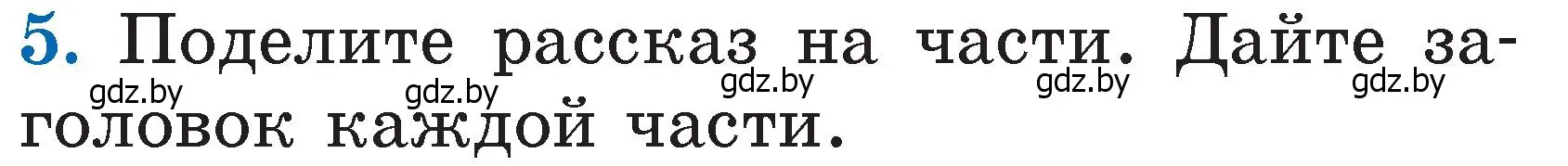 5. Поделите рассказ на части. Дайте заголовок каждой части.

gdz.by gdz.by gdz.by gdz.by gdz.by